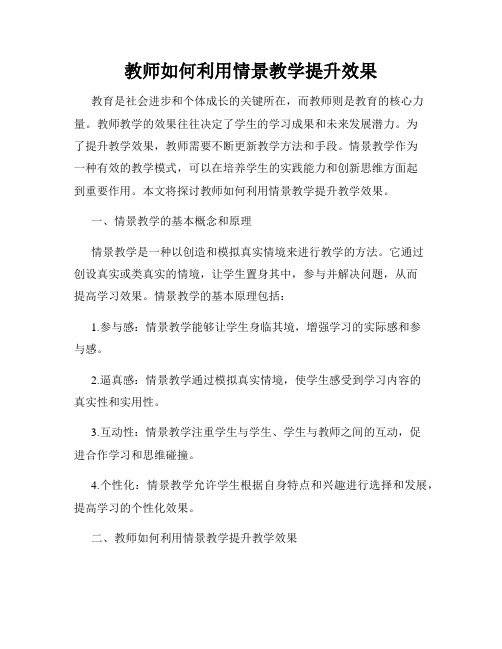 教师如何利用情景教学提升效果

教育是社会进步和个体成长的关键所在，而教师则是教育的核心力量。教师教学的效果往往决定了学生的学习成果和未来发展潜力。为了提升教学效果，教师需要不断更新教学方法和手段。情景教学作为一种有效的教学模式，可以在培养学生的实践能力和创新思维方面起到重要作用。本文将探讨教师如何利用情景教学提升教学效果。

一、情景教学的基本概念和原理

情景教学是一种以创造和模拟真实情境来进行教学的方法。它通过创设真实或类真实的情境，让学生置身其中，参与并解决问题，从而提高学习效果。情景教学的基本原理包括：

1.参与感：情景教学能够让学生身临其境，增强学习的实际感和参与感。

2.逼真感：情景教学通过模拟真实情境，使学生感受到学习内容的真实性和实用性。

3.互动性：情景教学注重学生与学生、学生与教师之间的互动，促进合作学习和思维碰撞。

4.个性化：情景教学允许学生根据自身特点和兴趣进行选择和发展，提高学习的个性化效果。

二、教师如何利用情景教学提升教学效果